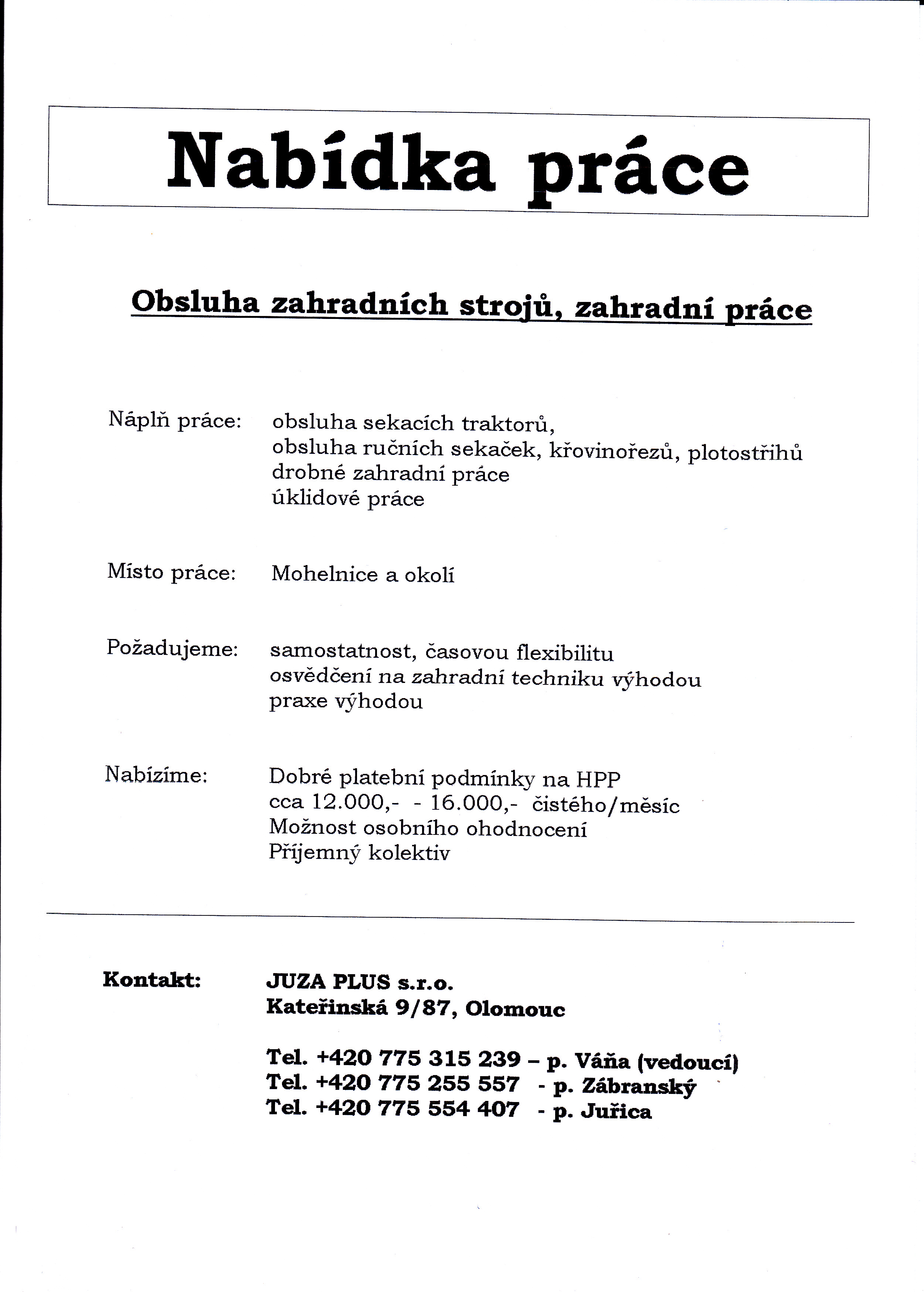 Nabídka práce

Obsluha zahradních strojů, zahradní práce

Náplň práce: obsluha sekacích traktorů,
obsluha ručních sekaček, křovinořezů, plotostřihů
drobné zahradní práce
úklidové práce

Místo práce: Mohelnice a okolí

Požadujeme: samostatnost, časovou flexibilitu
osvědčení na zahradní techniku výhodou
praxe výhodou

Nabízíme: Dobré platební podmínky na HPP
cca 12.000,- - 16.000,- čistého/měsíc
Možnost osobního ohodnocení
Příjemný kolektiv

Kontakt: JUZA PLUS s.r.o.
Kateřinská 9/87, Olomouc

Tel. +420 775 315 239 – p. Váňa (vedoucí)
Tel. +420 775 255 557 - p. Zábranský
Tel. +420 775 554 407 - p. Juřica